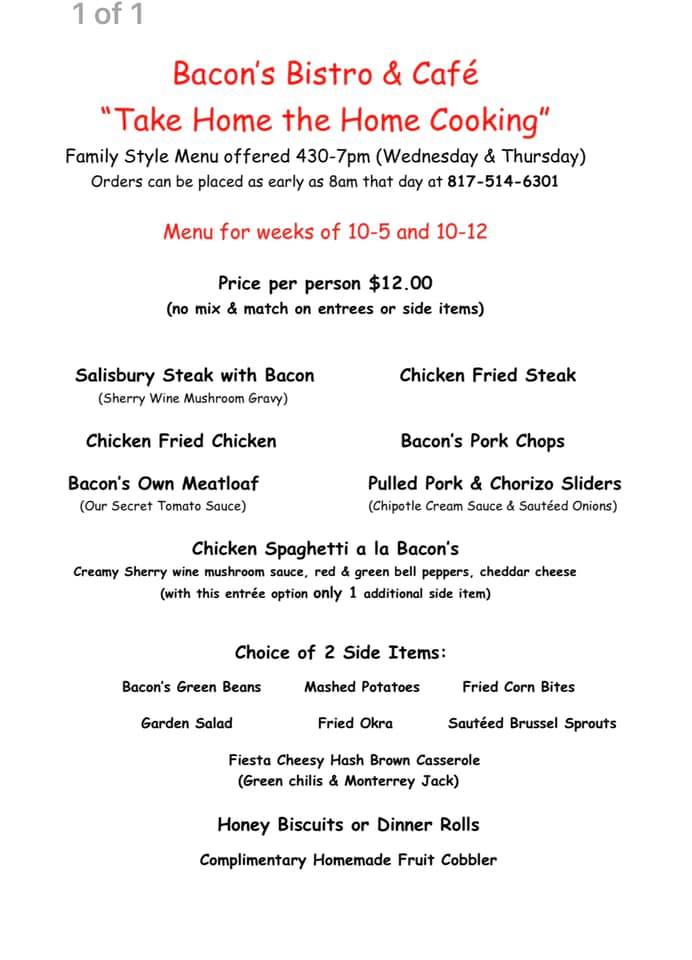 1 of 1

Bacon's Bistro & Café
"Take Home the Home Cooking"
Family Style Menu offered 430-7pm (Wednesday & Thursday)
Orders can be placed as early as 8am that day at 817-514-6301

Menu for weeks of 10-5 and 10-12

Price per person $12.00
(no mix & match on entrees or side items)

Salisbury Steak with Bacon
(Sherry Wine Mushroom Gravy)

Chicken Fried Steak

Chicken Fried Chicken

Bacon's Pork Chops

Bacon's Own Meatloaf
(Our Secret Tomato Sauce)

Pulled Pork & Chorizo Sliders
(Chipotle Cream Sauce & Sautéed Onions)

Chicken Spaghetti a la Bacon's
Creamy Sherry wine mushroom sauce, red & green bell peppers, cheddar cheese
(with this entrée option only 1 additional side item)

Choice of 2 Side Items:

Bacon's Green Beans Mashed Potatoes Fried Corn Bites

Garden Salad Fried Okra Sautéed Brussel Sprouts

Fiesta Cheesy Hash Brown Casserole
(Green chilis & Monterrey Jack)

Honey Biscuits or Dinner Rolls

Complimentary Homemade Fruit Cobbler